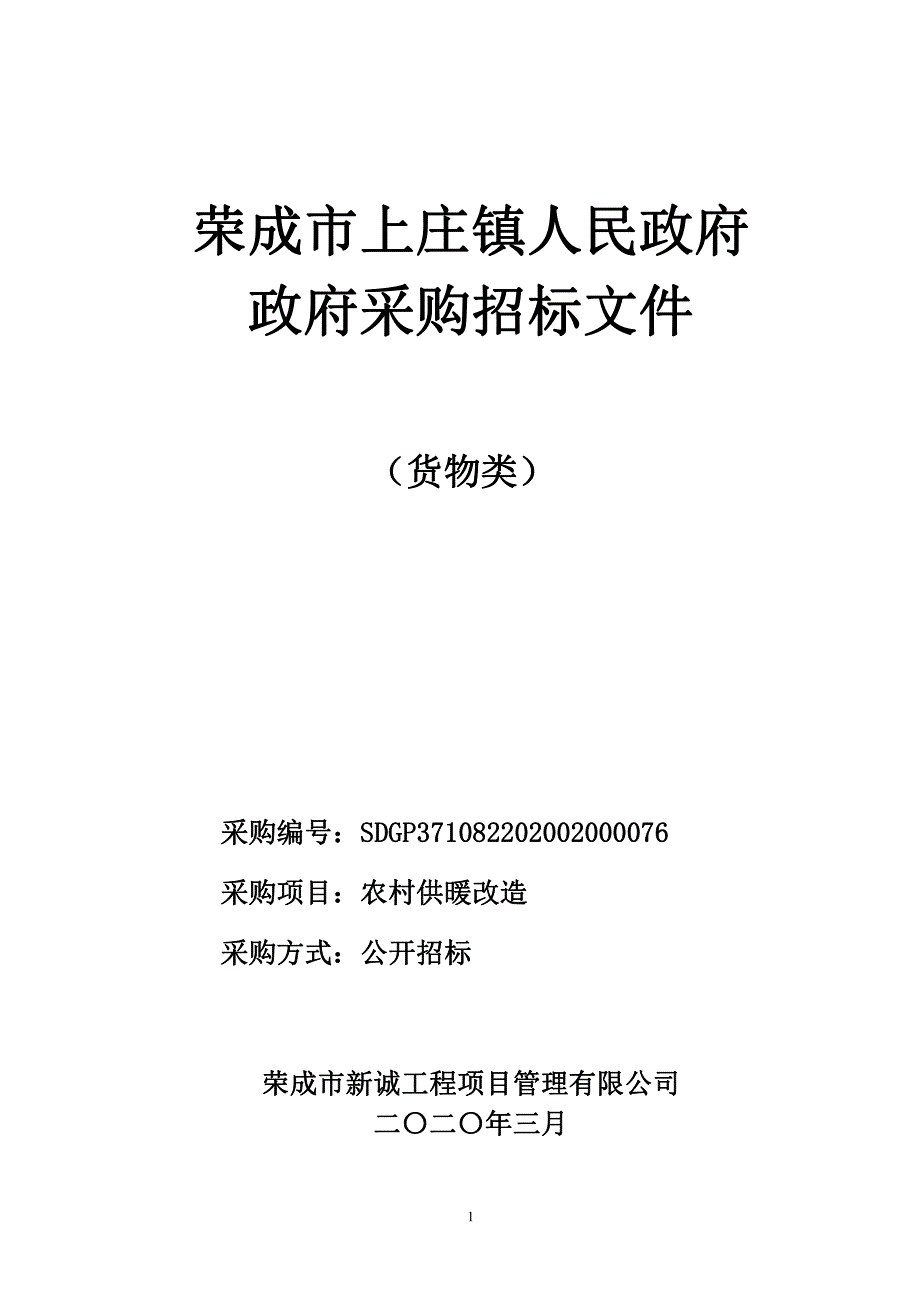 荣成市上庄镇人民政府
政府采购招标文件

（货物类）

采购编号：SDGP371082202002000076

采购项目：农村供暖改造

采购方式：公开招标

荣成市新诚工程项目管理有限公司
二〇二〇年三月

1